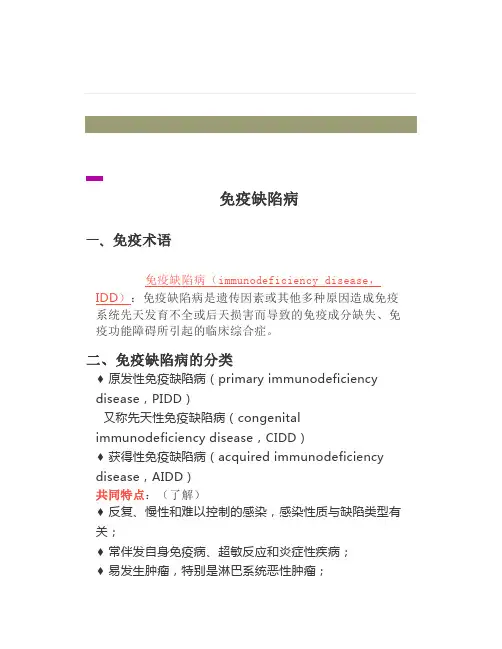 免疫缺陷病

一、免疫术语

免疫缺陷病（immunodeficiency disease，IDD）：免疫缺陷病是遗传因素或其他多种原因造成免疫系统先天发育不全或后天损害而导致的免疫成分缺失、免疫功能障碍所引起的临床综合症。

二、免疫缺陷病的分类

♦ 原发性免疫缺陷病（primary immunodeficiency disease，PIDD）

又称先天性免疫缺陷病（congenital immunodeficiency disease，CIDD）

♦ 获得性免疫缺陷病（acquired immunodeficiency disease，AIDD）

共同特点：（了解）

♦ 反复、慢性和难以控制的感染，感染性质与缺陷类型有关；

♦ 常伴发自身免疫病、超敏反应和炎症性疾病；

♦ 易发生肿瘤，特别是淋巴系统恶性肿瘤；